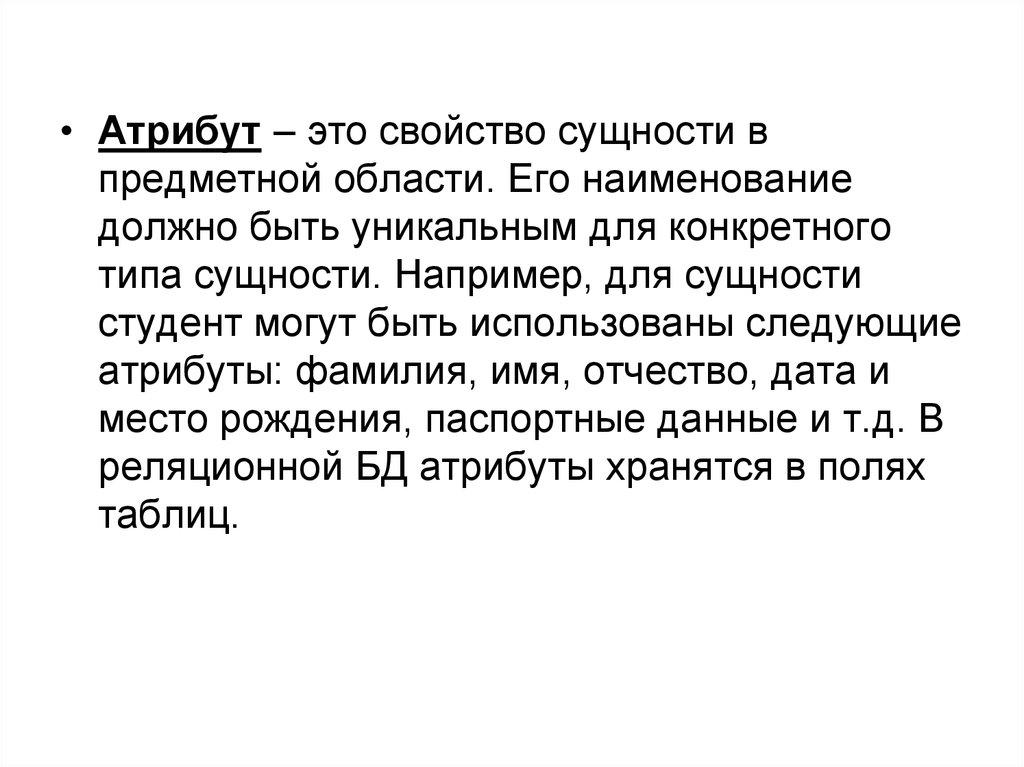 • Атрибут – это свойство сущности в предметной области. Его наименование должно быть уникальным для конкретного типа сущности. Например, для сущности студент могут быть использованы следующие атрибуты: фамилия, имя, отчество, дата и место рождения, паспортные данные и т.д. В реляционной БД атрибуты хранятся в полях таблиц.